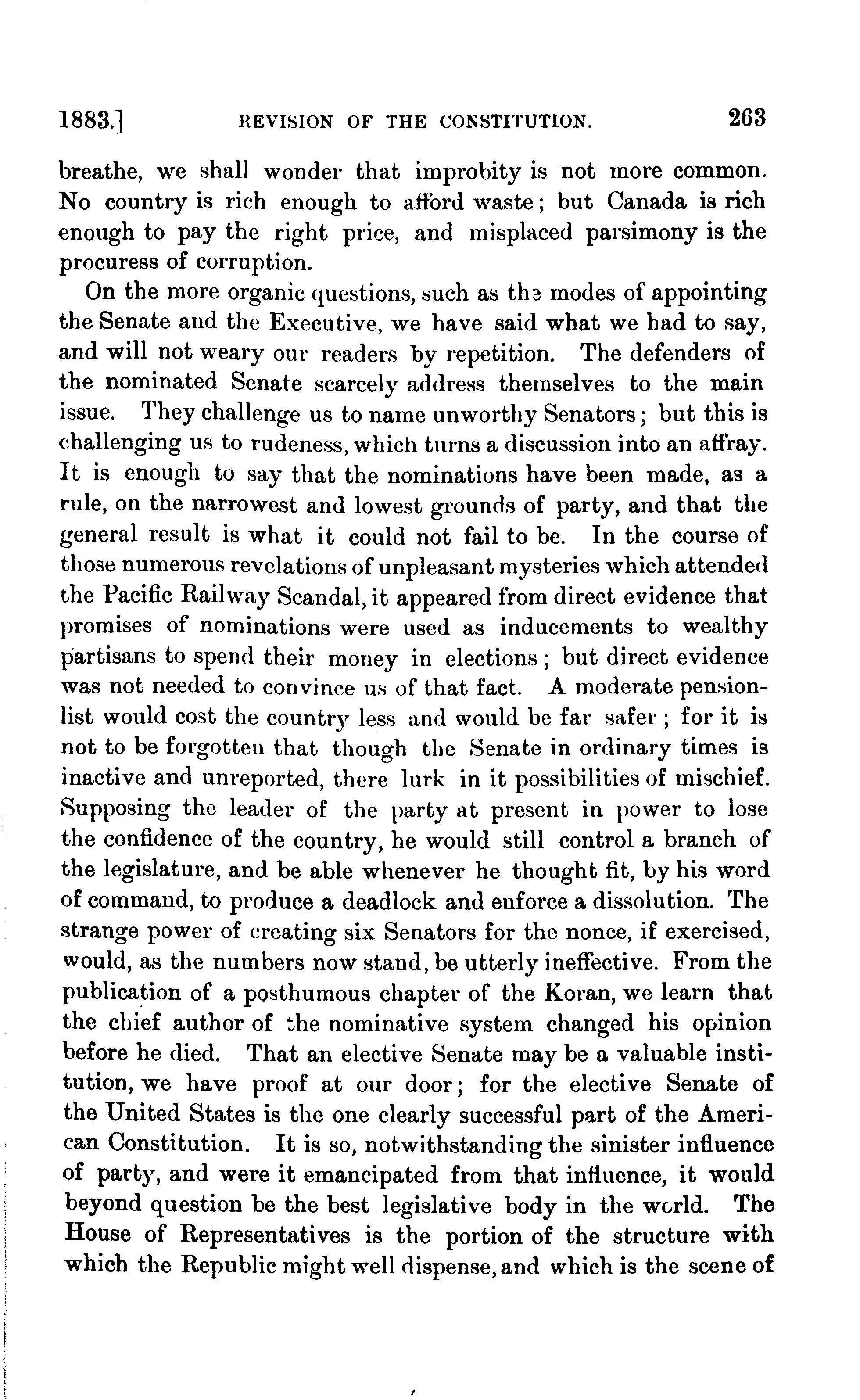 1883.] REVISION OF THE CONSTITUTION. 263

breathe, we shall wonder that improbity is not more common. No country is rich enough to afford waste; but Canada is rich enough to pay the right price, and misplaced parsimony is the procuress of corruption.

On the more organic questions, such as the modes of appointing the Senate and the Executive, we have said what we had to say, and will not weary our readers by repetition. The defenders of the nominated Senate scarcely address themselves to the main issue. They challenge us to name unworthy Senators; but this is challenging us to rudeness, which turns a discussion into an affray. It is enough to say that the nominations have been made, as a rule, on the narrowest and lowest grounds of party, and that the general result is what it could not fail to be. In the course of those numerous revelations of unpleasant mysteries which attended the Pacific Railway Scandal, it appeared from direct evidence that promises of nominations were used as inducements to wealthy partisans to spend their money in elections; but direct evidence was not needed to convince us of that fact. A moderate pension-list would cost the country less and would be far safer; for it is not to be forgotten that though the Senate in ordinary times is inactive and unreported, there lurk in it possibilities of mischief. Supposing the leader of the party at present in power to lose the confidence of the country, he would still control a branch of the legislature, and be able whenever he thought fit, by his word of command, to produce a deadlock and enforce a dissolution. The strange power of creating six Senators for the nonce, if exercised, would, as the numbers now stand, be utterly ineffective. From the publication of a posthumous chapter of the Koran, we learn that the chief author of the nominative system changed his opinion before he died. That an elective Senate may be a valuable institution, we have proof at our door; for the elective Senate of the United States is the one clearly successful part of the American Constitution. It is so, notwithstanding the sinister influence of party, and were it emancipated from that influence, it would beyond question be the best legislative body in the world. The House of Representatives is the portion of the structure with which the Republic might well dispense, and which is the scene of